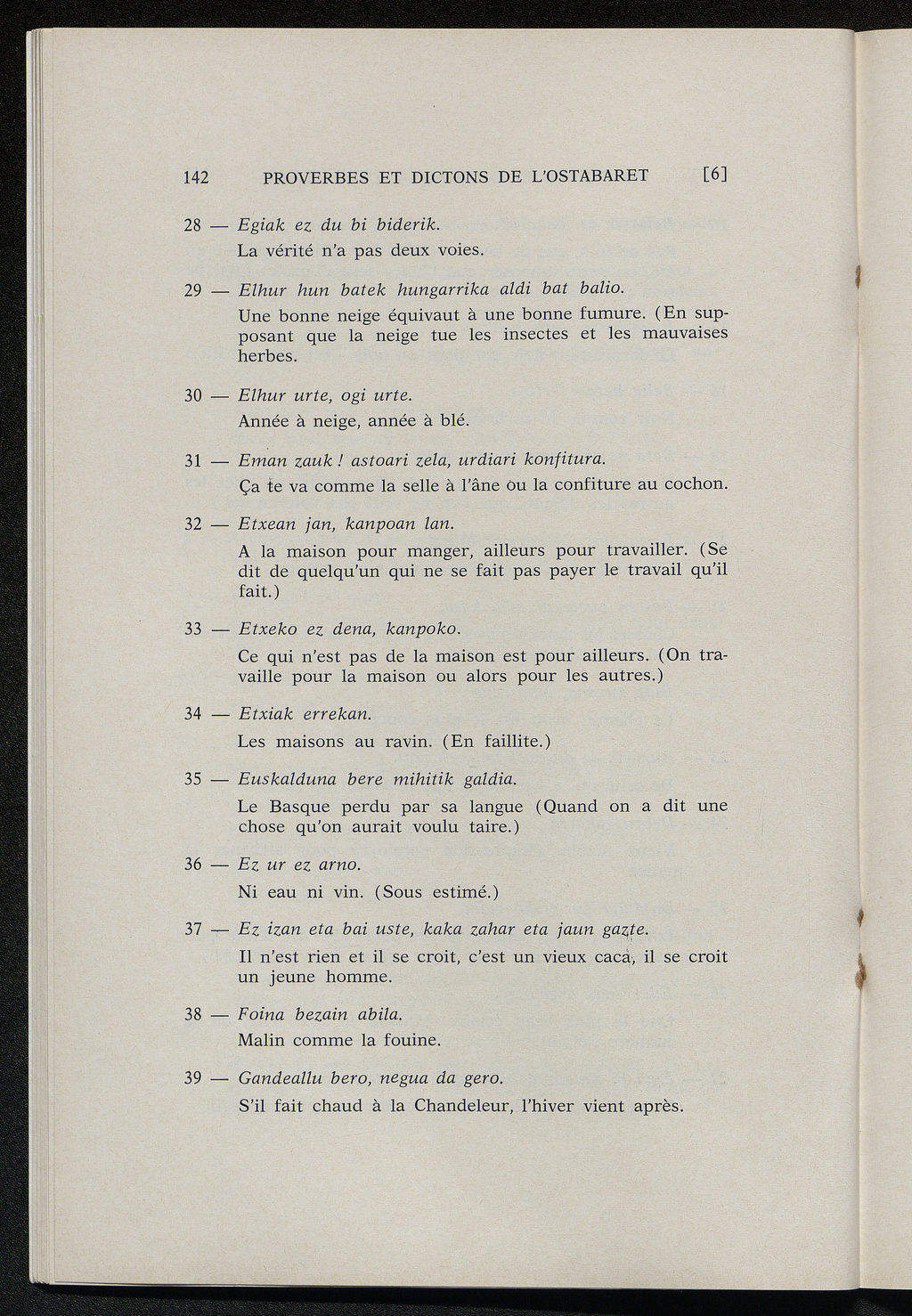 142 PROVERBES ET DICTONS DE L'OSTABARET [6]

28 — Egiak ez du bi biderik.
La vérité n'a pas deux voies.

29 — Elhur hun batek hungarrika aldi bat balio.
Une bonne neige équivaut à une bonne fumure. (En supposant que la neige tue les insectes et les mauvaises herbes.

30 — Elhur urte, ogi urte.
Année à neige, année à blé.

31 — Eman zauk ! astoari zela, urdiari konfitura.
Ça te va comme la selle à l'âne ou la confiture au cochon.

32 — Etxean jan, kanpoan lan.
A la maison pour manger, ailleurs pour travailler. (Se dit de quelqu'un qui ne se fait pas payer le travail qu'il fait.)

33 — Etxeko ez dena, kanpoko.
Ce qui n'est pas de la maison est pour ailleurs. (On travaille pour la maison ou alors pour les autres.)

34 — Etxiak errekan.
Les maisons au ravin. (En faillite.)

35 — Euskalduna bere mihitik galdia.
Le Basque perdu par sa langue (Quand on a dit une chose qu'on aurait voulu taire.)

36 — Ez ur ez arno.
Ni eau ni vin. (Sous estimé.)

37 — Ez izan eta bai uste, kaka zahar eta jaun gazte.
Il n'est rien et il se croit, c'est un vieux caca, il se croit un jeune homme.

38 — Foina bezain abila.
Malin comme la fouine.

39 — Gandeallu bero, negua da gero.
S'il fait chaud à la Chandeleur, l'hiver vient après.